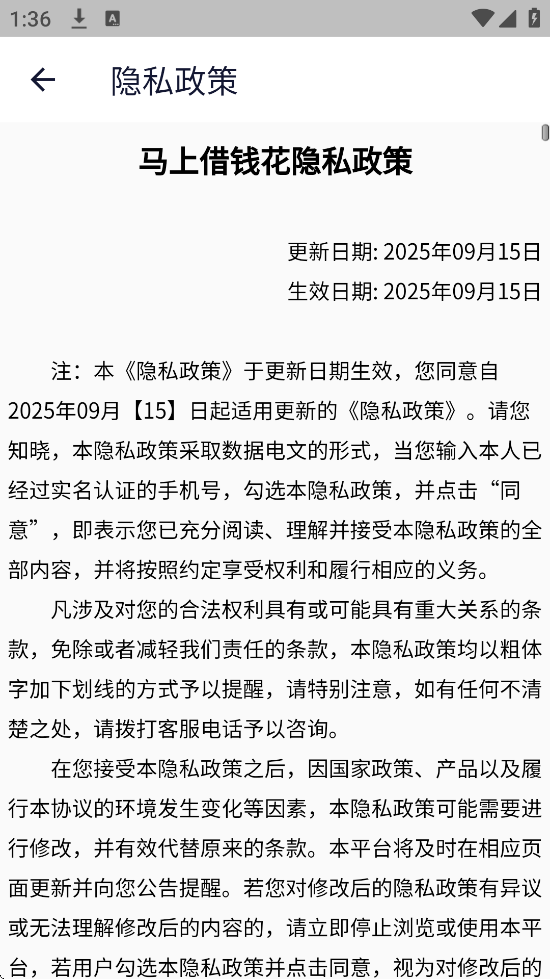 1:36

隐私政策

马上借钱花隐私政策

更新日期: 2025年09月15日
生效日期: 2025年09月15日

注：本《隐私政策》于更新日期生效，您同意自2025年09月【15】日起适用更新的《隐私政策》。请您知晓，本隐私政策采取数据电文的形式，当您输入本人已经过实名认证的手机号，勾选本隐私政策，并点击“同意”，即表示您已充分阅读、理解并接受本隐私政策的全部内容，并将按照约定享受权利和履行相应的义务。

凡涉及对您的合法权利具有或可能具有重大关系的条款，免除或者减轻我们责任的条款，本隐私政策均以粗体字加下划线的方式予以提醒，请特别注意，如有任何不清楚之处，请拨打客服电话予以咨询。

在您接受本隐私政策之后，因国家政策、产品以及履行本协议的环境发生变化等因素，本隐私政策可能需要进行修改，并有效代替原来的条款。本平台将及时在相应页面更新并向您公告提醒。若您对修改后的隐私政策有异议或无法理解修改后的内容的，请立即停止浏览或使用本平台，若用户勾选本隐私政策并点击同意，视为对修改后的